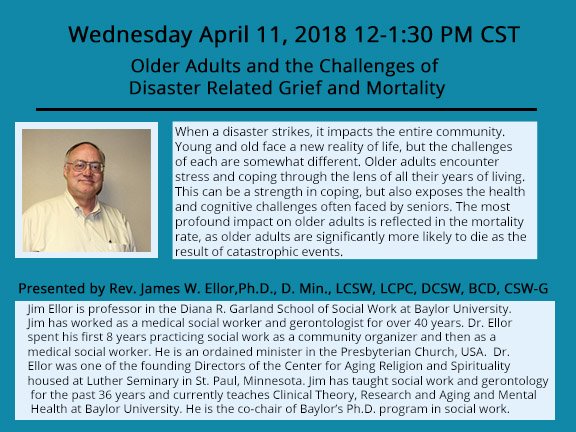 Wednesday April 11, 2018 12-1:30 PM CST

Older Adults and the Challenges of Disaster Related Grief and Mortality

When a disaster strikes, it impacts the entire community. Young and old face a new reality of life, but the challenges of each are somewhat different. Older adults encounter stress and coping through the lens of all their years of living. This can be a strength in coping, but also exposes the health and cognitive challenges often faced by seniors. The most profound impact on older adults is reflected in the mortality rate, as older adults are significantly more likely to die as the result of catastrophic events.

Presented by Rev. James W. Ellor,Ph.D., D. Min., LCSW, LCPC, DCSW, BCD, CSW-G

Jim Ellor is professor in the Diana R. Garland School of Social Work at Baylor University. Jim has worked as a medical social worker and gerontologist for over 40 years. Dr. Ellor spent his first 8 years practicing social work as a community organizer and then as a medical social worker. He is an ordained minister in the Presbyterian Church, USA. Dr. Ellor was one of the founding Directors of the Center for Aging Religion and Spirituality housed at Luther Seminary in St. Paul, Minnesota. Jim has taught social work and gerontology for the past 36 years and currently teaches Clinical Theory, Research and Aging and Mental Health at Baylor University. He is the co-chair of Baylor's Ph.D. program in social work.